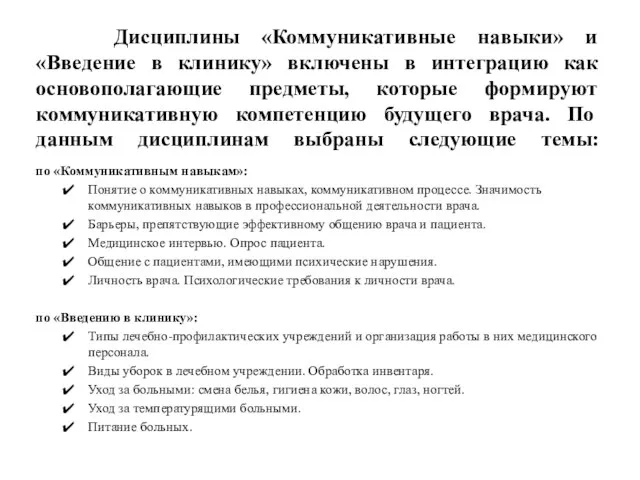 Дисциплины «Коммуникативные навыки» и «Введение в клинику» включены в интеграцию как основополагающие предметы, которые формируют коммуникативную компетенцию будущего врача. По данным дисциплинам выбраны следующие темы:

по «Коммуникативным навыкам»:

✔ Понятие о коммуникативных навыках, коммуникативном процессе. Значимость коммуникативных навыков в профессиональной деятельности врача.
✔ Барьеры, препятствующие эффективному общению врача и пациента.
✔ Медицинское интервью. Опрос пациента.
✔ Общение с пациентами, имеющими психические нарушения.
✔ Личность врача. Психологические требования к личности врача.

по «Введению в клинику»:

✔ Типы лечебно-профилактических учреждений и организация работы в них медицинского персонала.
✔ Виды уборок в лечебном учреждении. Обработка инвентаря.
✔ Уход за больными: смена белья, гигиена кожи, волос, глаз, ногтей.
✔ Уход за температурящими больными.
✔ Питание больных.